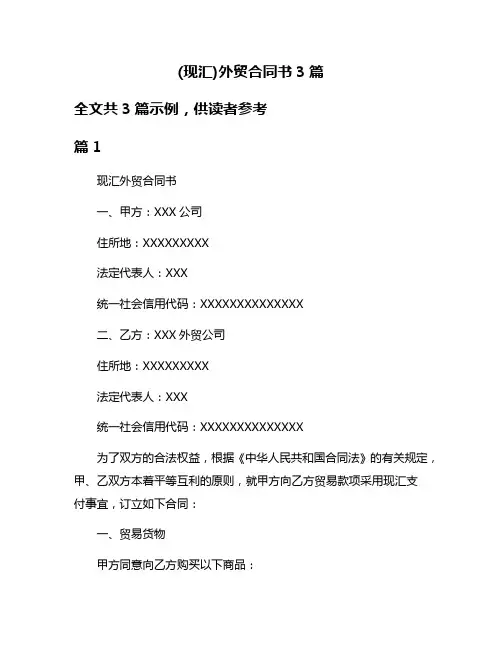 (现汇)外贸合同书 3 篇

全文共 3 篇示例，供读者参考

篇 1

现汇外贸合同书

一、甲方：XXX 公司

住所地：XXXXXXXXX

法定代表人：XXX

统一社会信用代码：XXXXXXXXXXXXXX

二、乙方：XXX 外贸公司

住所地：XXXXXXXXX

法定代表人：XXX

统一社会信用代码：XXXXXXXXXXXXXX

为了双方的合法权益，根据《中华人民共和国合同法》的有关规定，甲、乙双方本着平等互利的原则，就甲方向乙方贸易款项采用现汇支付事宜，订立如下合同：

一、贸易货物

甲方同意向乙方购买以下商品：